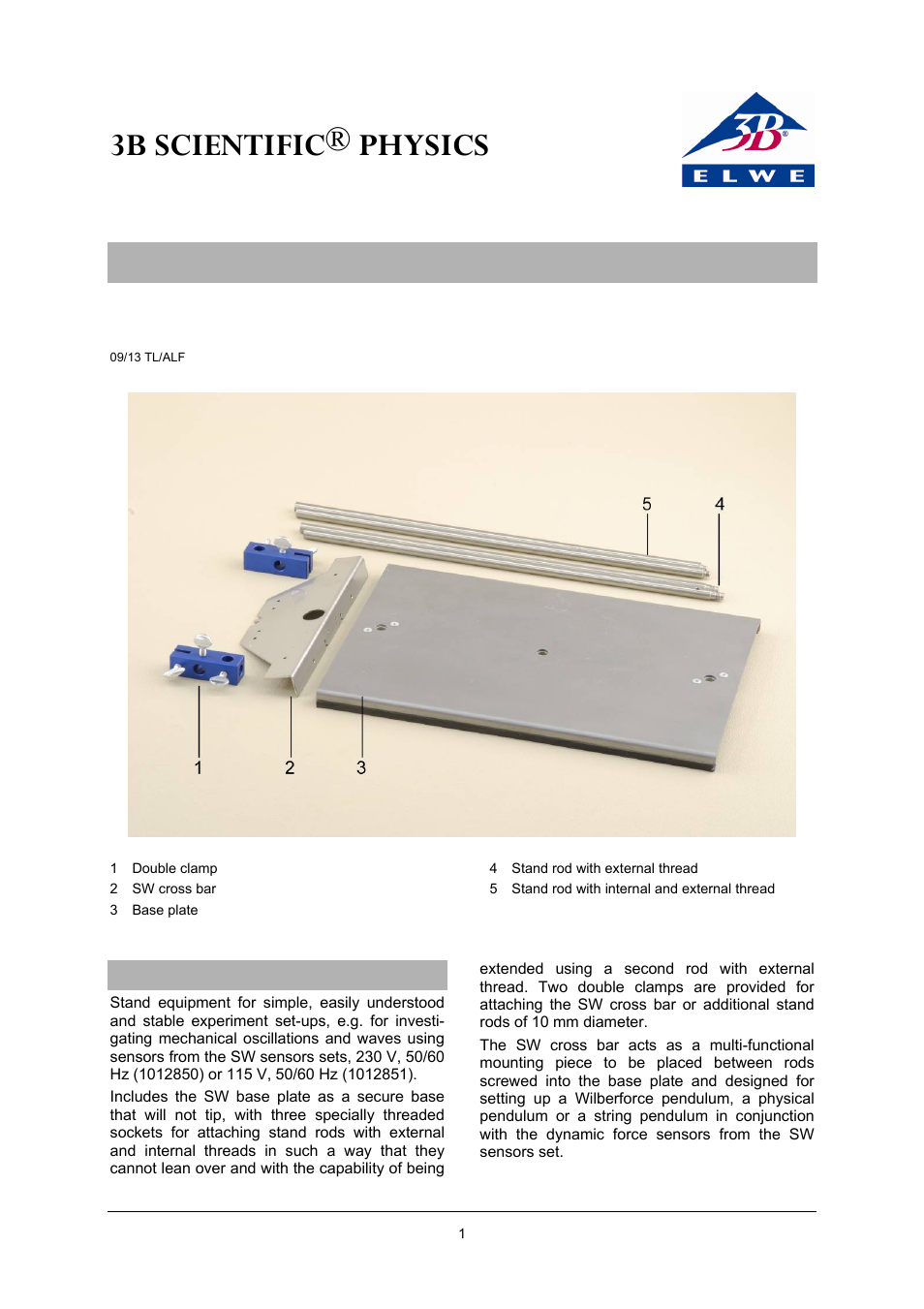 3B SCIENTIFIC® PHYSICS

3B ELWE

09/13 TL/ALF

5
4
1
2
3

1 Double clamp
2 SW cross bar
3 Base plate

4 Stand rod with external thread
5 Stand rod with internal and external thread

Stand equipment for simple, easily understood and stable experiment set-ups, e.g. for investigating mechanical oscillations and waves using sensors from the SW sensors sets, 230 V, 50/60 Hz (1012850) or 115 V, 50/60 Hz (1012851).

Includes the SW base plate as a secure base that will not tip, with three specially threaded sockets for attaching stand rods with external and internal threads in such a way that they cannot lean over and with the capability of being extended using a second rod with external thread. Two double clamps are provided for attaching the SW cross bar or additional stand rods of 10 mm diameter.

The SW cross bar acts as a multi-functional mounting piece to be placed between rods screwed into the base plate and designed for setting up a Wilberforce pendulum, a physical pendulum or a string pendulum in conjunction with the dynamic force sensors from the SW sensors set.

1